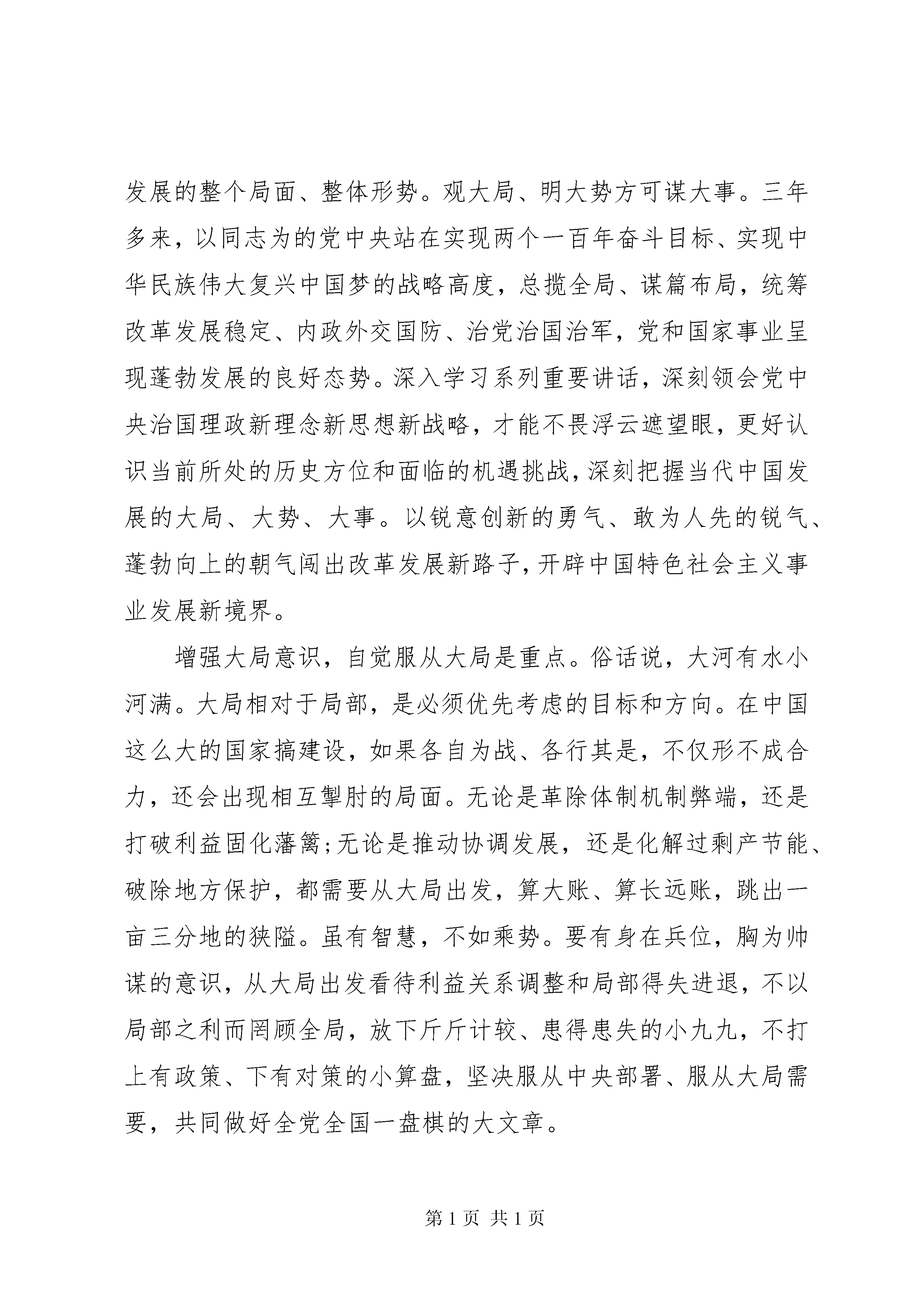 发展的整个局面、整体形势。观大局、明大势方可谋大事。三年多来，以同志为的党中央站在实现两个一百年奋斗目标、实现中华民族伟大复兴中国梦的战略高度，总揽全局、谋篇布局，统筹改革发展稳定、内政外交国防、治党治国治军，党和国家事业呈现蓬勃发展的良好态势。深入学习系列重要讲话，深刻领会党中央治国理政新理念新思想新战略，才能不畏浮云遮望眼，更好认识当前所处的历史方位和面临的机遇挑战，深刻把握当代中国发展的大局、大势、大事。以锐意创新的勇气、敢为人先的锐气、蓬勃向上的朝气闯出改革发展新路子，开辟中国特色社会主义事业发展新境界。

增强大局意识，自觉服从大局是重点。俗话说，大河有水小河满。大局相对于局部，是必须优先考虑的目标和方向。在中国这么大的国家搞建设，如果各自为战、各行其是，不仅形不成合力，还会出现相互掣肘的局面。无论是革除体制机制弊端，还是打破利益固化藩篱;无论是推动协调发展，还是化解过剩产节能、破除地方保护，都需要从大局出发，算大账、算长远账，跳出一亩三分地的狭隘。虽有智慧，不如乘势。要有身在兵位，胸为帅谋的意识，从大局出发看待利益关系调整和局部得失进退，不以局部之利而罔顾全局，放下斤斤计较、患得患失的小九九，不打上有政策、下有对策的小算盘，坚决服从中央部署、服从大局需要，共同做好全党全国一盘棋的大文章。

第1页 共1页